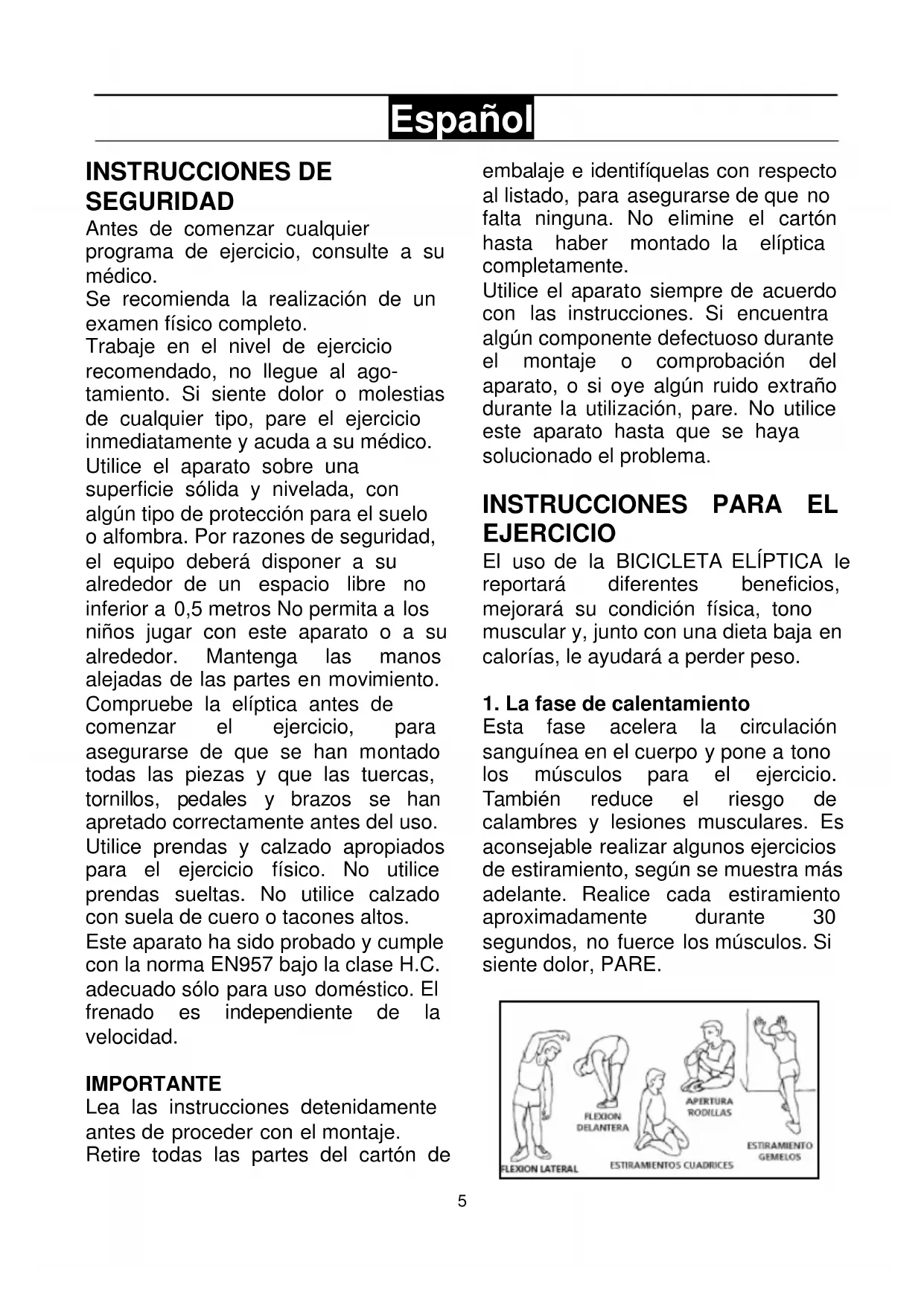 Español

INSTRUCCIONES DE SEGURIDAD
Antes de comenzar cualquier programa de ejercicio, consulte a su médico.
Se recomienda la realización de un examen físico completo.
Trabaje en el nivel de ejercicio recomendado, no llegue al agotamiento. Si siente dolor o molestias de cualquier tipo, pare el ejercicio inmediatamente y acuda a su médico.
Utilice el aparato sobre una superficie sólida y nivelada, con algún tipo de protección para el suelo o alfombra. Por razones de seguridad, el equipo deberá disponer a su alrededor de un espacio libre no inferior a 0,5 metros No permita a los niños jugar con este aparato o a su alrededor. Mantenga las manos alejadas de las partes en movimiento.
Compruebe la elíptica antes de comenzar el ejercicio, para asegurarse de que se han montado todas las piezas y que las tuercas, tornillos, pedales y brazos se han apretado correctamente antes del uso.
Utilice prendas y calzado apropiados para el ejercicio físico. No utilice prendas sueltas. No utilice calzado con suela de cuero o tacones altos.
Este aparato ha sido probado y cumple con la norma EN957 bajo la clase H.C. adecuado sólo para uso doméstico. El frenado es independiente de la velocidad.

IMPORTANTE
Lea las instrucciones detenidamente antes de proceder con el montaje.
Retire todas las partes del cartón de embalaje e identifíquelas con respecto al listado, para asegurarse de que no falta ninguna. No elimine el cartón hasta haber montado la elíptica completamente.
Utilice el aparato siempre de acuerdo con las instrucciones. Si encuentra algún componente defectuoso durante el montaje o comprobación del aparato, o si oye algún ruido extraño durante la utilización, pare. No utilice este aparato hasta que se haya solucionado el problema.

INSTRUCCIONES PARA EL EJERCICIO
El uso de la BICICLETA ELÍPTICA le reportará diferentes beneficios, mejorará su condición física, tono muscular y, junto con una dieta baja en calorías, le ayudará a perder peso.

1. La fase de calentamiento
Esta fase acelera la circulación sanguínea en el cuerpo y pone a tono los músculos para el ejercicio. También reduce el riesgo de calambres y lesiones musculares. Es aconsejable realizar algunos ejercicios de estiramiento, según se muestra más adelante. Realice cada estiramiento aproximadamente durante 30 segundos, no fuerce los músculos. Si siente dolor, PARE.

FLEXION LATERAL
FLEXION DELANTERA
ESTIRAMIENTOS CUADRICES
APERTURA RODILLAS
ESTIRAMIENTO GEMELOS

5